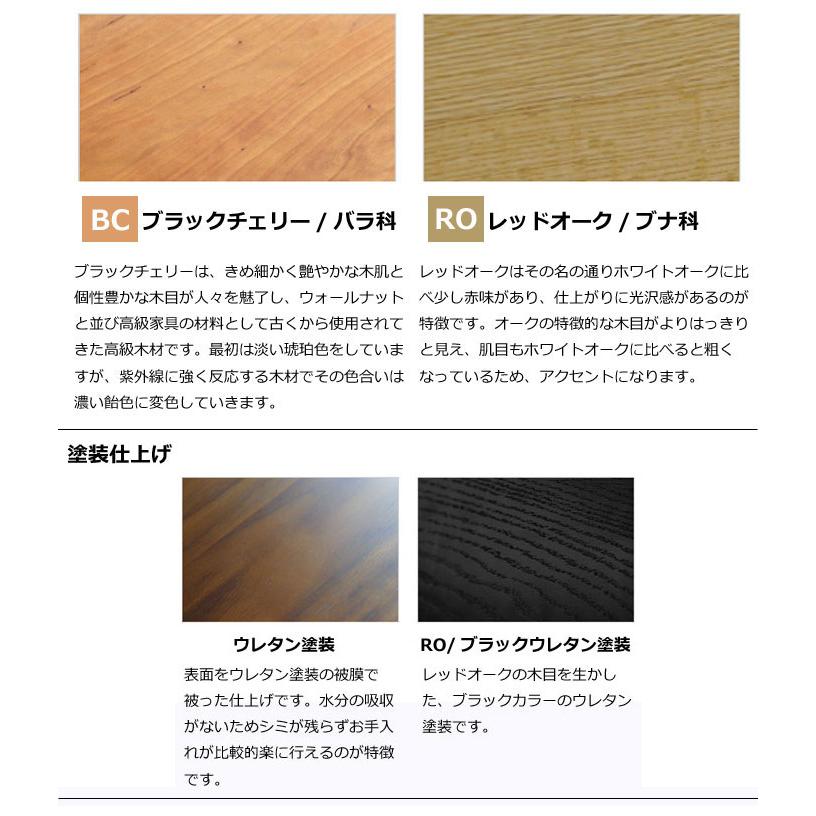 BC ブラックチェリー / バラ科

ブラックチェリーは、きめ細かく艶やかな木肌と個性豊かな木目が人々を魅了し、ウォールナットと並び高級家具の材料として古くから使用されてきた高級木材です。最初は淡い琥珀色をしていますが、紫外線に強く反応する木材でその色合いは濃い飴色に変色していきます。

RO レッドオーク / ブナ科

レッドオークはその名の通りホワイトオークに比べ少し赤味があり、仕上がりに光沢感があるのが特徴です。オークの特徴的な木目がよりはっきりと見え、肌目もホワイトオークに比べると粗くなっているため、アクセントになります。

塗装仕上げ

ウレタン塗装

表面をウレタン塗装の被膜で被った仕上げです。水分の吸収がないためシミが残らずお手入れが比較的楽に行えるのが特徴です。

RO/ ブラックウレタン塗装

レッドオークの木目を生かした、ブラックカラーのウレタン塗装です。